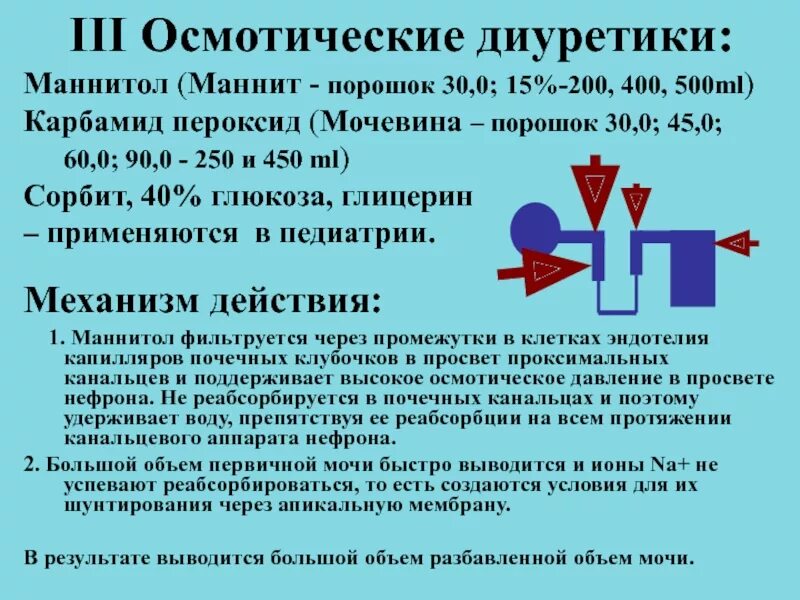 III Осмотические диуретики:

Маннитол (Маннит - порошок 30,0; 15%-200, 400, 500ml)

Карбамид пероксид (Мочевина – порошок 30,0; 45,0; 60,0; 90,0 - 250 и 450 ml)

Сорбит, 40% глюкоза, глицерин – применяются в педиатрии.

Механизм действия:

1. Маннитол фильтруется через промежутки в клетках эндотелия капилляров почечных клубочков в просвет проксимальных канальцев и поддерживает высокое осмотическое давление в просвете нефрона. Не реабсорбируется в почечных канальцах и поэтому удерживает воду, препятствуя ее реабсорбции на всем протяжении канальцевого аппарата нефрона.

2. Большой объем первичной мочи быстро выводится и ионы Na+ не успевают реабсорбироваться, то есть создаются условия для их шунтирования через апикальную мембрану.

В результате выводится большой объем разбавленной объем мочи.